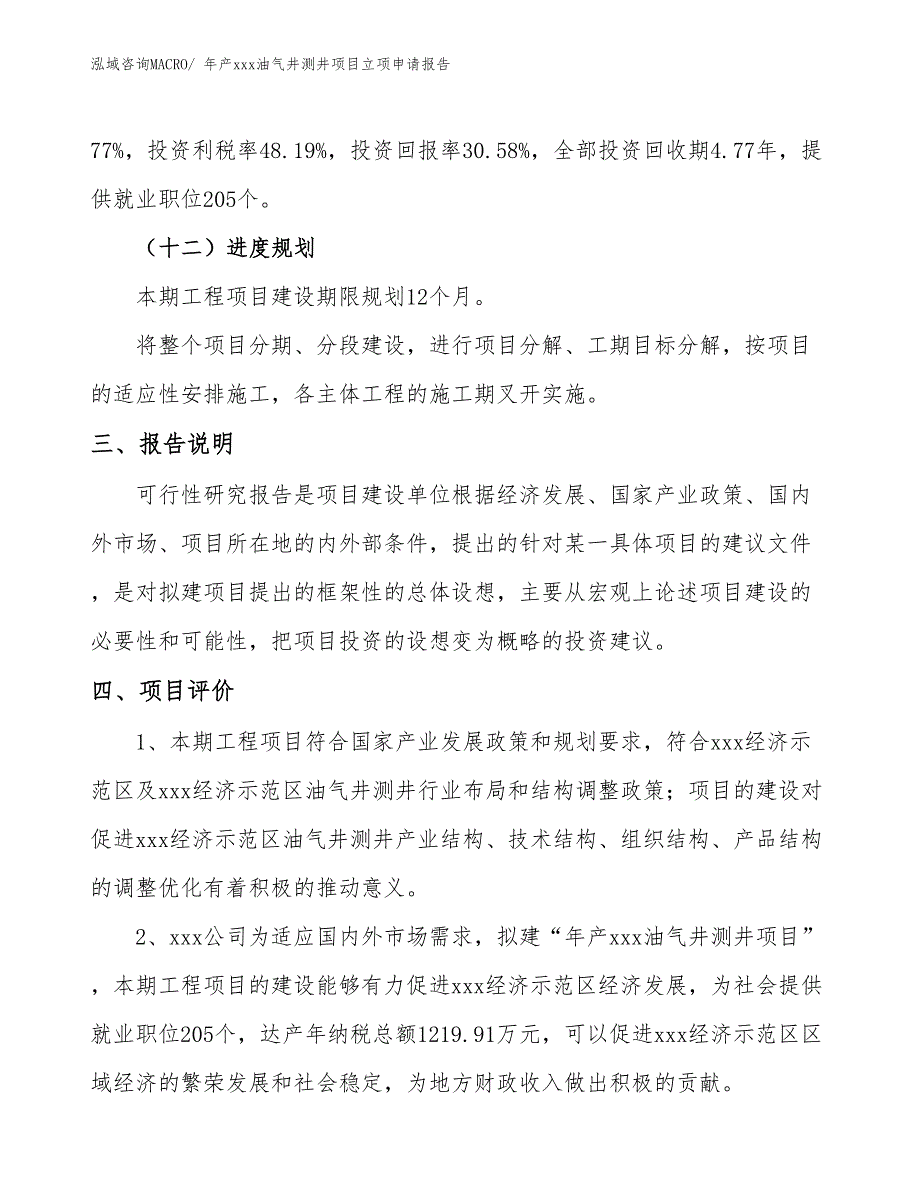 泓域咨询MACRO/ 年产xxx油气井测井项目立项申请报告

77%，投资利税率48.19%，投资回报率30.58%，全部投资回收期4.77年，提供就业职位205个。

（十二）进度规划

本期工程项目建设期限规划12个月。

将整个项目分期、分段建设，进行项目分解、工期目标分解，按项目的适应性安排施工，各主体工程的施工期叉开实施。

三、报告说明

可行性研究报告是项目建设单位根据经济发展、国家产业政策、国内外市场、项目所在地的内外部条件，提出的针对某一具体项目的建议文件，是对拟建项目提出的框架性的总体设想，主要从宏观上论述项目建设的必要性和可能性，把项目投资的设想变为概略的投资建议。

四、项目评价

1、本期工程项目符合国家产业发展政策和规划要求，符合xxx经济示范区及xxx经济示范区油气井测井行业布局和结构调整政策；项目的建设对促进xxx经济示范区油气井测井产业结构、技术结构、组织结构、产品结构的调整优化有着积极的推动意义。

2、xxx公司为适应国内外市场需求，拟建“年产xxx油气井测井项目”，本期工程项目的建设能够有力促进xxx经济示范区经济发展，为社会提供就业职位205个，达产年纳税总额1219.91万元，可以促进xxx经济示范区区域经济的繁荣发展和社会稳定，为地方财政收入做出积极的贡献。